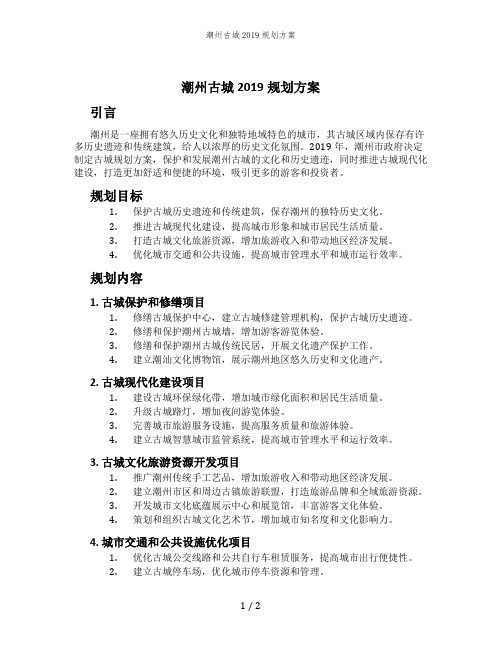 潮州古城 2019 规划方案

潮州古城 2019 规划方案

引言

潮州是一座拥有悠久历史文化和独特地域特色的城市，其古城区域内保存有许多历史遗迹和传统建筑，给人以浓厚的历史文化氛围。2019 年，潮州市政府决定制定古城规划方案，保护和发展潮州古城的文化和历史遗迹，同时推进古城现代化建设，打造更加舒适和便捷的环境，吸引更多的游客和投资者。

规划目标

1. 保护古城历史遗迹和传统建筑，保存潮州的独特历史文化。
2. 推进古城现代化建设，提高城市形象和城市居民生活质量。
3. 打造古城文化旅游资源，增加旅游收入和带动地区经济发展。
4. 优化城市交通和公共设施，提高城市管理水平和城市运行效率。

规划内容

1. 古城保护和修缮项目

1. 修缮古城保护中心，建立古城修建管理机构，保护古城历史遗迹。
2. 修缮和保护潮州古城墙，增加游客游览体验。
3. 修缮和保护潮州古城传统民居，开展文化遗产保护工作。
4. 建立潮汕文化博物馆，展示潮州地区悠久历史和文化遗产。

2. 古城现代化建设项目

1. 建设古城环保绿化带，增加城市绿化面积和居民生活质量。
2. 升级古城路灯，增加夜间游览体验。
3. 完善城市旅游服务设施，提高服务质量和旅游体验。
4. 建立古城智慧城市监管系统，提高城市管理水平和运行效率。

3. 古城文化旅游资源开发项目

1. 推广潮州传统手工艺品，增加旅游收入和带动地区经济发展。
2. 建立潮州市区和周边古镇旅游联盟，打造旅游品牌和全域旅游资源。
3. 开发城市文化底蕴展示中心和展览馆，丰富游客文化体验。
4. 策划和组织古城文化艺术节，增加城市知名度和文化影响力。

4. 城市交通和公共设施优化项目

1. 优化古城公交线路和公共自行车租赁服务，提高城市出行便捷性。
2. 建立古城停车场，优化城市停车资源和管理。

1 / 2